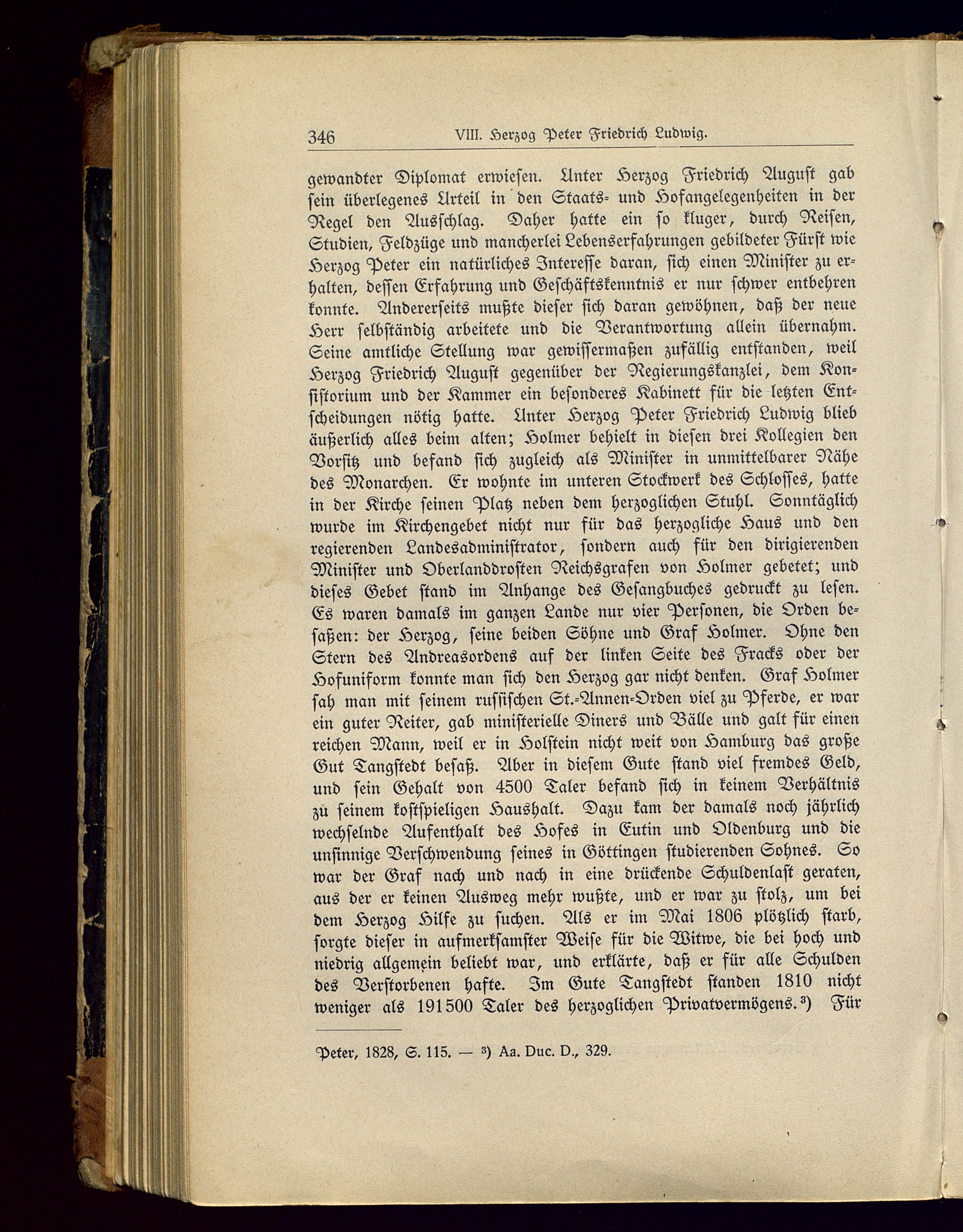 346 VIII. Herzog Peter Friedrich Ludwig.

gewandter Diplomat erwiesen. Unter Herzog Friedrich August gab sein überlegenes Urteil in den Staats- und Hofangelegenheiten in der Regel den Ausschlag. Daher hatte ein so kluger, durch Reisen, Studien, Feldzüge und mancherlei Lebenserfahrungen gebildeter Fürst wie Herzog Peter ein natürliches Interesse daran, sich einen Minister zu erhalten, dessen Erfahrung und Geschäftskenntnis er nur schwer entbehren konnte. Andererseits mußte dieser sich daran gewöhnen, daß der neue Herr selbständig arbeitete und die Verantwortung allein übernahm. Seine amtliche Stellung war gewissermaßen zufällig entstanden, weil Herzog Friedrich August gegenüber der Regierungskanzlei, dem Konsistorium und der Kammer ein besonderes Kabinett für die letzten Entscheidungen nötig hatte. Unter Herzog Peter Friedrich Ludwig blieb äußerlich alles beim alten; Holmer behielt in diesen drei Kollegien den Vorsitz und befand sich zugleich als Minister in unmittelbarer Nähe des Monarchen. Er wohnte im unteren Stockwerk des Schlosses, hatte in der Kirche seinen Platz neben dem herzoglichen Stuhl. Sonntäglich wurde im Kirchengebet nicht nur für das herzogliche Haus und den regierenden Landesadministrator, sondern auch für den dirigierenden Minister und Oberlanddrosten Reichsgrafen von Holmer gebetet; und dieses Gebet stand im Anhange des Gesangbuches gedruckt zu lesen. Es waren damals im ganzen Lande nur vier Personen, die Orden besaßen: der Herzog, seine beiden Söhne und Graf Holmer. Ohne den Stern des Andreasordens auf der linken Seite des Fracks oder der Hofuniform konnte man sich den Herzog gar nicht denken. Graf Holmer sah man mit seinem russischen St.-Annen-Orden viel zu Pferde, er war ein guter Reiter, gab ministerielle Diners und Bälle und galt für einen reichen Mann, weil er in Holstein nicht weit von Hamburg das große Gut Tangstedt besaß. Aber in diesem Gute stand viel fremdes Geld, und sein Gehalt von 4500 Taler befand sich in keinem Verhältnis zu seinem kostspieligen Haushalt. Dazu kam der damals noch jährlich wechselnde Aufenthalt des Hofes in Eutin und Oldenburg und die unsinnige Verschwendung seines in Göttingen studierenden Sohnes. So war der Graf nach und nach in eine drückende Schuldenlast geraten, aus der er keinen Ausweg mehr wußte, und er war zu stolz, um bei dem Herzog Hilfe zu suchen. Als er im Mai 1806 plötzlich starb, sorgte dieser in aufmerksamster Weise für die Witwe, die bei hoch und niedrig allgemein beliebt war, und erklärte, daß er für alle Schulden des Verstorbenen hafte. Im Gute Tangstedt standen 1810 nicht weniger als 191500 Taler des herzoglichen Privatvermögens.³) Für

Peter, 1828, S. 115. — ³) Aa. Duc. D., 329.